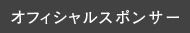 オフィシャルスポンサー